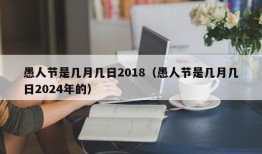 愚人节是几月几日2018（愚人节是几月几日2024年的）